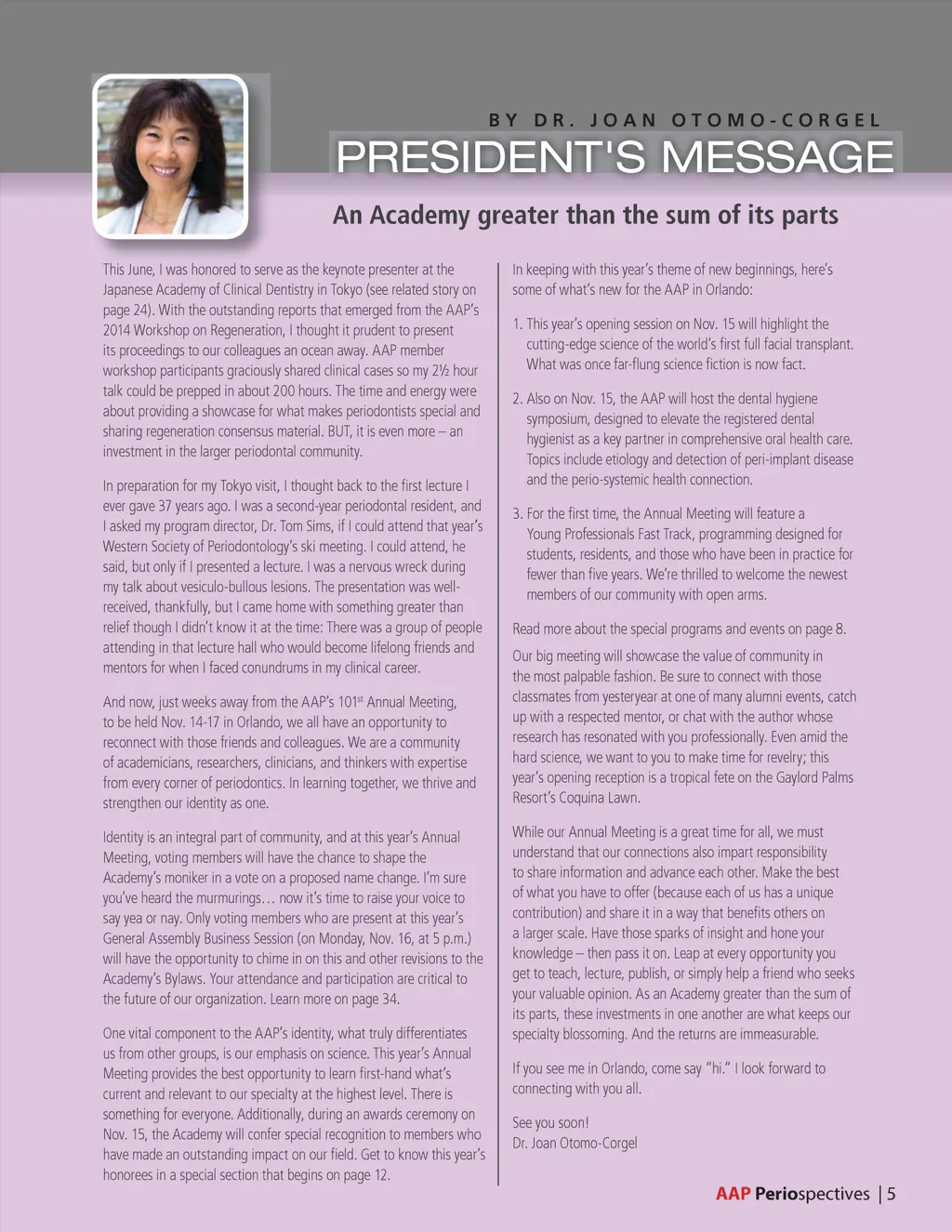 BY DR. JOAN OTOMO-CORGEL

PRESIDENT'S MESSAGE

An Academy greater than the sum of its parts

This June, I was honored to serve as the keynote presenter at the Japanese Academy of Clinical Dentistry in Tokyo (see related story on page 24). With the outstanding reports that emerged from the AAP's 2014 Workshop on Regeneration, I thought it prudent to present its proceedings to our colleagues an ocean away. AAP member workshop participants graciously shared clinical cases so my 2½ hour talk could be prepped in about 200 hours. The time and energy were about providing a showcase for what makes periodontists special and sharing regeneration consensus material. BUT, it is even more – an investment in the larger periodontal community.

In preparation for my Tokyo visit, I thought back to the first lecture I ever gave 37 years ago. I was a second-year periodontal resident, and I asked my program director, Dr. Tom Sims, if I could attend that year's Western Society of Periodontology's ski meeting. I could attend, he said, but only if I presented a lecture. I was a nervous wreck during my talk about vesiculo-bullous lesions. The presentation was well-received, thankfully, but I came home with something greater than relief though I didn't know it at the time: There was a group of people attending in that lecture hall who would become lifelong friends and mentors for when I faced conundrums in my clinical career.

And now, just weeks away from the AAP's 101$^{st}$ Annual Meeting, to be held Nov. 14-17 in Orlando, we all have an opportunity to reconnect with those friends and colleagues. We are a community of academicians, researchers, clinicians, and thinkers with expertise from every corner of periodontics. In learning together, we thrive and strengthen our identity as one.

Identity is an integral part of community, and at this year's Annual Meeting, voting members will have the chance to shape the Academy's moniker in a vote on a proposed name change. I'm sure you've heard the murmurings… now it's time to raise your voice to say yea or nay. Only voting members who are present at this year's General Assembly Business Session (on Monday, Nov. 16, at 5 p.m.) will have the opportunity to chime in on this and other revisions to the Academy's Bylaws. Your attendance and participation are critical to the future of our organization. Learn more on page 34.

One vital component to the AAP's identity, what truly differentiates us from other groups, is our emphasis on science. This year's Annual Meeting provides the best opportunity to learn first-hand what's current and relevant to our specialty at the highest level. There is something for everyone. Additionally, during an awards ceremony on Nov. 15, the Academy will confer special recognition to members who have made an outstanding impact on our field. Get to know this year's honorees in a special section that begins on page 12.

In keeping with this year's theme of new beginnings, here's some of what's new for the AAP in Orlando:

1. This year's opening session on Nov. 15 will highlight the cutting-edge science of the world's first full facial transplant. What was once far-flung science fiction is now fact.

2. Also on Nov. 15, the AAP will host the dental hygiene symposium, designed to elevate the registered dental hygienist as a key partner in comprehensive oral health care. Topics include etiology and detection of peri-implant disease and the perio-systemic health connection.

3. For the first time, the Annual Meeting will feature a Young Professionals Fast Track, programming designed for students, residents, and those who have been in practice for fewer than five years. We're thrilled to welcome the newest members of our community with open arms.

Read more about the special programs and events on page 8.

Our big meeting will showcase the value of community in the most palpable fashion. Be sure to connect with those classmates from yesteryear at one of many alumni events, catch up with a respected mentor, or chat with the author whose research has resonated with you professionally. Even amid the hard science, we want to you to make time for revelry; this year's opening reception is a tropical fete on the Gaylord Palms Resort's Coquina Lawn.

While our Annual Meeting is a great time for all, we must understand that our connections also impart responsibility to share information and advance each other. Make the best of what you have to offer (because each of us has a unique contribution) and share it in a way that benefits others on a larger scale. Have those sparks of insight and hone your knowledge – then pass it on. Leap at every opportunity you get to teach, lecture, publish, or simply help a friend who seeks your valuable opinion. As an Academy greater than the sum of its parts, these investments in one another are what keeps our specialty blossoming. And the returns are immeasurable.

If you see me in Orlando, come say "hi." I look forward to connecting with you all.

See you soon!
Dr. Joan Otomo-Corgel

AAP Periospectives | 5